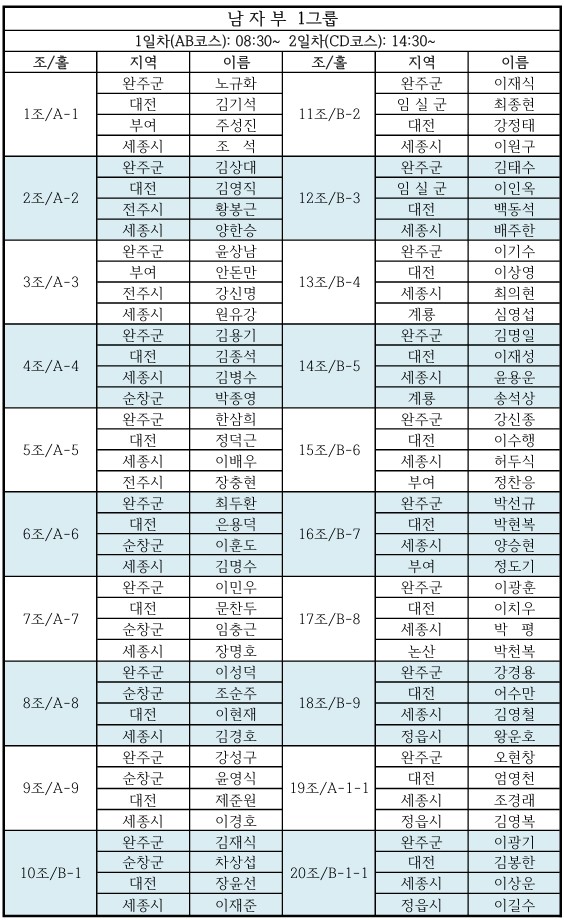 남 자 부 1그룹

1일차(AB코스): 08:30~ 2일차(CD코스): 14:30~

| 조/홀 | 지역 | 이름 | 조/홀 | 지역 | 이름 |
|---|---|---|---|---|---|
| 1조/A-1 | 완주군 | 노규화 | 11조/B-2 | 완주군 | 이재식 |
| | 대전 | 김기석 | | 임 실 군 | 최종현 |
| | 부여 | 주성진 | | 대전 | 강정태 |
| | 세종시 | 조 석 | | 세종시 | 이원구 |
| 2조/A-2 | 완주군 | 김상대 | 12조/B-3 | 완주군 | 김태수 |
| | 대전 | 김영직 | | 임 실 군 | 이인옥 |
| | 전주시 | 황봉근 | | 대전 | 백동석 |
| | 세종시 | 양한승 | | 세종시 | 배주한 |
| 3조/A-3 | 완주군 | 윤상남 | 13조/B-4 | 완주군 | 이기수 |
| | 부여 | 안돈만 | | 대전 | 이상영 |
| | 전주시 | 강신명 | | 세종시 | 최의현 |
| | 세종시 | 원유강 | | 계룡 | 심영섭 |
| 4조/A-4 | 완주군 | 김용기 | 14조/B-5 | 완주군 | 김명일 |
| | 대전 | 김종석 | | 대전 | 이재성 |
| | 세종시 | 김병수 | | 세종시 | 윤용운 |
| | 순창군 | 박종영 | | 계룡 | 송석상 |
| 5조/A-5 | 완주군 | 한삼희 | 15조/B-6 | 완주군 | 강신종 |
| | 대전 | 정덕근 | | 대전 | 이수행 |
| | 세종시 | 이배우 | | 세종시 | 허두식 |
| | 전주시 | 장충현 | | 부여 | 정찬응 |
| 6조/A-6 | 완주군 | 최두환 | 16조/B-7 | 완주군 | 박선규 |
| | 대전 | 은용덕 | | 대전 | 박현복 |
| | 순창군 | 이훈도 | | 세종시 | 양승현 |
| | 세종시 | 김명수 | | 부여 | 정도기 |
| 7조/A-7 | 완주군 | 이민우 | 17조/B-8 | 완주군 | 이광훈 |
| | 대전 | 문찬두 | | 대전 | 이치우 |
| | 순창군 | 임충근 | | 세종시 | 박 평 |
| | 세종시 | 장명호 | | 논산 | 박천복 |
| 8조/A-8 | 완주군 | 이성덕 | 18조/B-9 | 완주군 | 강경용 |
| | 순창군 | 조순주 | | 대전 | 어수만 |
| | 대전 | 이현재 | | 세종시 | 김영철 |
| | 세종시 | 김경호 | | 정읍시 | 왕운호 |
| 9조/A-9 | 완주군 | 강성구 | 19조/A-1-1 | 완주군 | 오현창 |
| | 순창군 | 윤영식 | | 대전 | 엄영천 |
| | 대전 | 제준원 | | 세종시 | 조경래 |
| | 세종시 | 이경호 | | 정읍시 | 김영복 |
| 10조/B-1 | 완주군 | 김재식 | 20조/B-1-1 | 완주군 | 이광기 |
| | 순창군 | 차상섭 | | 대전 | 김봉한 |
| | 대전 | 장윤선 | | 세종시 | 이상운 |
| | 세종시 | 이재준 | | 정읍시 | 이길수 |